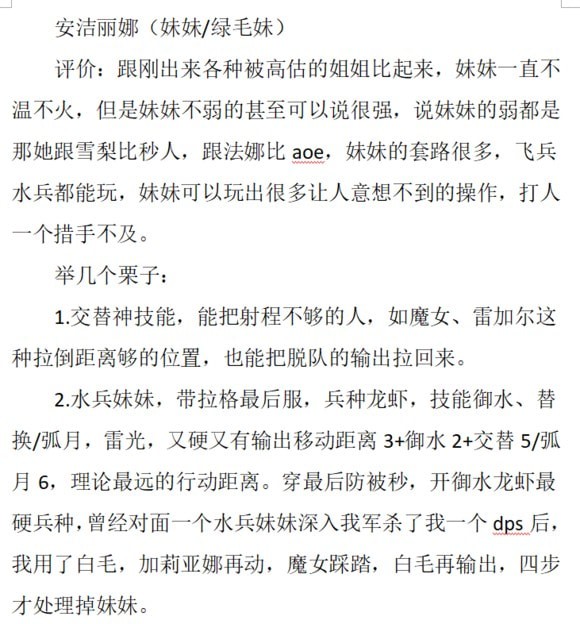 安洁丽娜（妹妹/绿毛妹）

评价：跟刚出来各种被高估的姐姐比起来，妹妹一直不温不火，但是妹妹不弱的甚至可以说很强，说妹妹的弱都是那她跟雪梨比秒人，跟法娜比 aoe，妹妹的套路很多，飞兵水兵都能玩，妹妹可以玩出很多让人意想不到的操作，打人一个措手不及。

举几个栗子：

1.交替神技能，能把射程不够的人，如魔女、雷加尔这种拉倒距离够的位置，也能把脱队的输出拉回来。

2.水兵妹妹，带拉格最后服，兵种龙虾，技能御水、替换/弧月，雷光，又硬又有输出移动距离 3+御水 2+交替 5/弧月 6，理论最远的行动距离。穿最后防被秒，开御水龙虾最硬兵种，曾经对面一个水兵妹妹深入我军杀了我一个 dps 后，我用了白毛，加莉亚娜再动，魔女踩踏，白毛再输出，四步才处理掉妹妹。